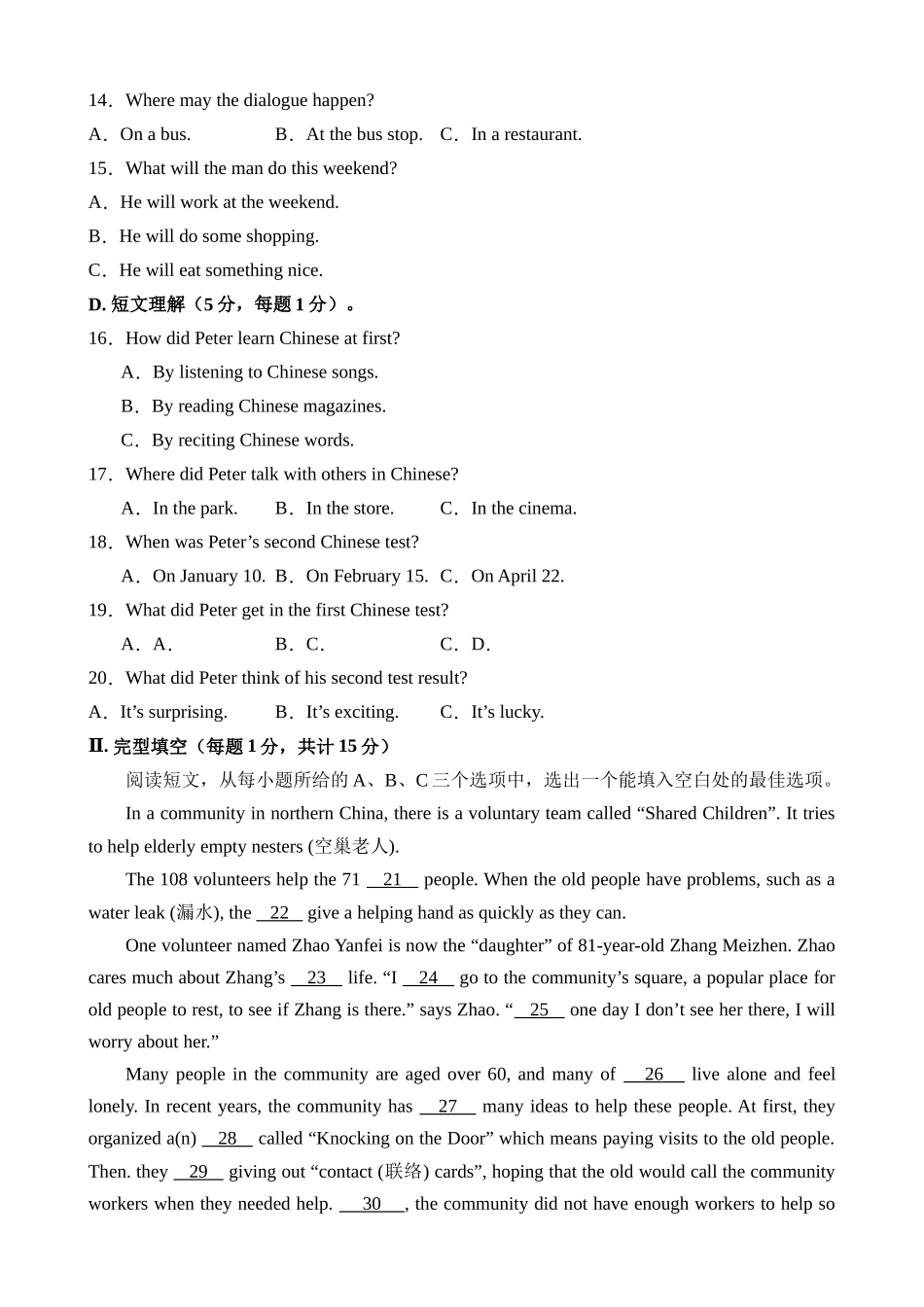 14．Where may the dialogue happen?

A．On a bus. B．At the bus stop. C．In a restaurant.

15．What will the man do this weekend?

A．He will work at the weekend.

B．He will do some shopping.

C．He will eat something nice.

D. 短文理解（5 分，每题 1 分）。

16．How did Peter learn Chinese at first?

A．By listening to Chinese songs.

B．By reading Chinese magazines.

C．By reciting Chinese words.

17．Where did Peter talk with others in Chinese?

A．In the park. B．In the store. C．In the cinema.

18．When was Peter’s second Chinese test?

A．On January 10. B．On February 15. C．On April 22.

19．What did Peter get in the first Chinese test?

A．A. B．C. C．D.

20．What did Peter think of his second test result?

A．It’s surprising. B．It’s exciting. C．It’s lucky.

Ⅱ. 完型填空（每题 1 分，共计 15 分）

阅读短文，从每小题所给的 A、B、C 三个选项中，选出一个能填入空白处的最佳选项。

In a community in northern China, there is a voluntary team called “Shared Children”. It tries to help elderly empty nesters (空巢老人).

The 108 volunteers help the 71 __21__ people. When the old people have problems, such as a water leak (漏水), the __22__ give a helping hand as quickly as they can.

One volunteer named Zhao Yanfei is now the “daughter” of 81-year-old Zhang Meizhen. Zhao cares much about Zhang’s __23__ life. “I __24__ go to the community’s square, a popular place for old people to rest, to see if Zhang is there.” says Zhao. “__25__ one day I don’t see her there, I will worry about her.”

Many people in the community are aged over 60, and many of __26__ live alone and feel lonely. In recent years, the community has __27__ many ideas to help these people. At first, they organized a(n) __28__ called “Knocking on the Door” which means paying visits to the old people. Then. they __29__ giving out “contact (联络) cards”, hoping that the old would call the community workers when they needed help. __30__, the community did not have enough workers to help so